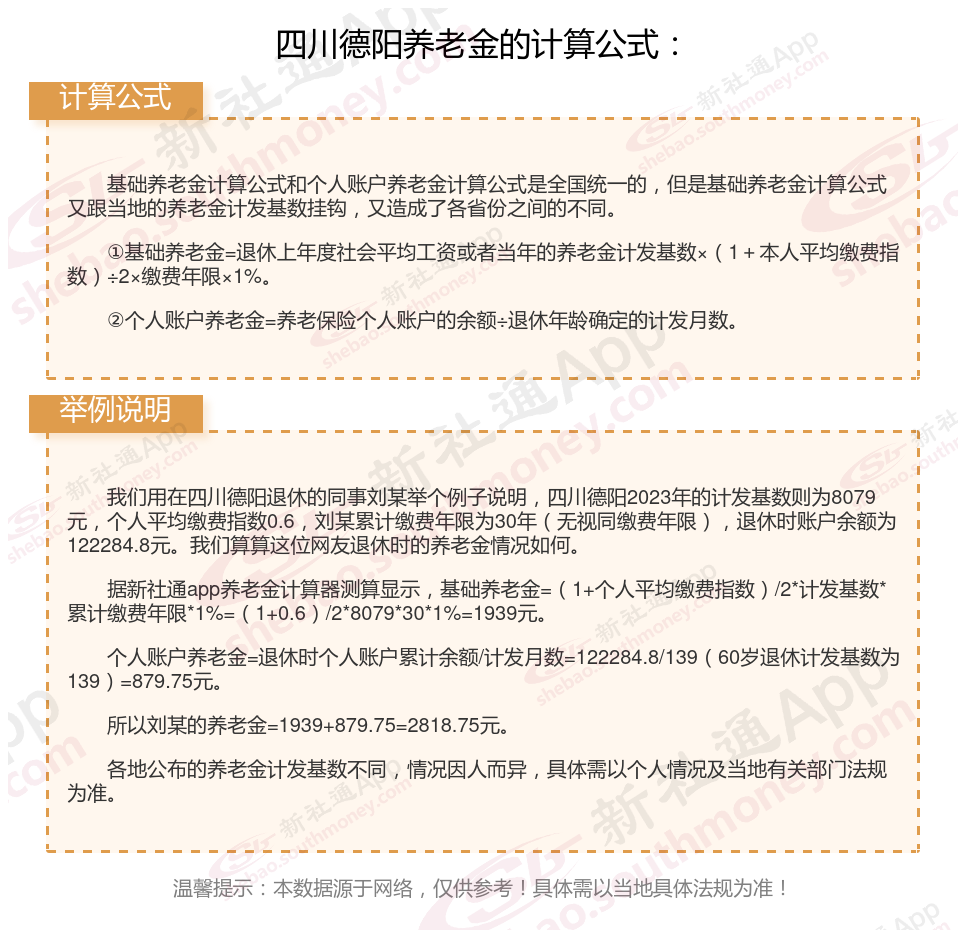 四川德阳养老金的计算公式：

计算公式

基础养老金计算公式和个人账户养老金计算公式是全国统一的，但是基础养老金计算公式又跟当地的养老金计发基数挂钩，又造成了各省份之间的不同。

①基础养老金=退休上年度社会平均工资或者当年的养老金计发基数×（1＋本人平均缴费指数）÷2×缴费年限×1%。

②个人账户养老金=养老保险个人账户的余额÷退休年龄确定的计发月数。

举例说明

我们用在四川德阳退休的同事刘某举个例子说明，四川德阳2023年的计发基数则为8079元，个人平均缴费指数0.6，刘某累计缴费年限为30年（无视同缴费年限），退休时账户余额为122284.8元。我们算算这位网友退休时的养老金情况如何。

据新社通app养老金计算器测算显示，基础养老金=（1+个人平均缴费指数）/2*计发基数*累计缴费年限*1%=（1+0.6）/2*8079*30*1%=1939元。

个人账户养老金=退休时个人账户累计余额/计发月数=122284.8/139（60岁退休计发基数为139）=879.75元。

所以刘某的养老金=1939+879.75=2818.75元。

各地公布的养老金计发基数不同，情况因人而异，具体需以个人情况及当地有关部门法规为准。

温馨提示：本数据源于网络，仅供参考！具体需以当地具体法规为准！

新社通App shebao.southmoney.com